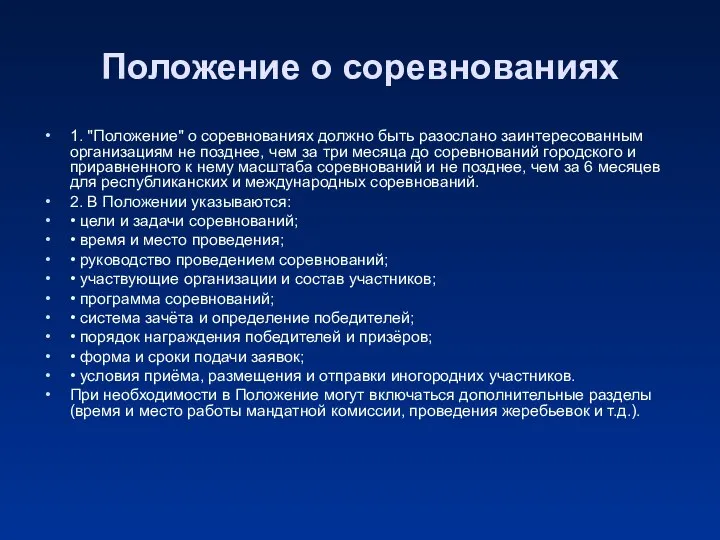 Положение о соревнованиях

• 1. "Положение" о соревнованиях должно быть разослано заинтересованным организациям не позднее, чем за три месяца до соревнований городского и приравненного к нему масштаба соревнований и не позднее, чем за 6 месяцев для республиканских и международных соревнований.
• 2. В Положении указываются:
• • цели и задачи соревнований;
• • время и место проведения;
• • руководство проведением соревнований;
• • участвующие организации и состав участников;
• • программа соревнований;
• • система зачёта и определение победителей;
• • порядок награждения победителей и призёров;
• • форма и сроки подачи заявок;
• • условия приёма, размещения и отправки иногородних участников.
• При необходимости в Положение могут включаться дополнительные разделы (время и место работы мандатной комиссии, проведения жеребьевок и т.д.).